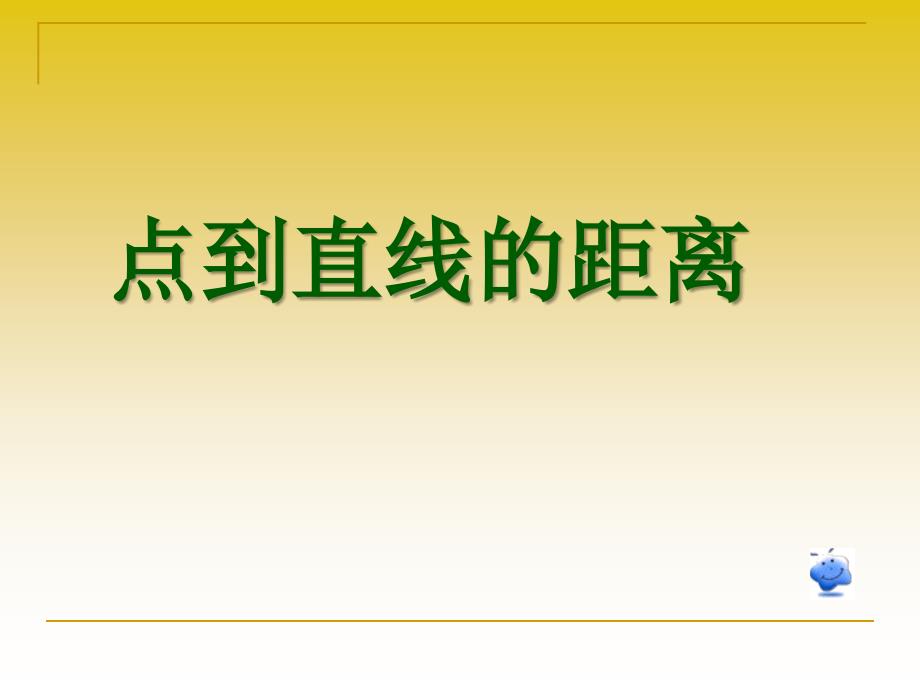 点到直线的距离